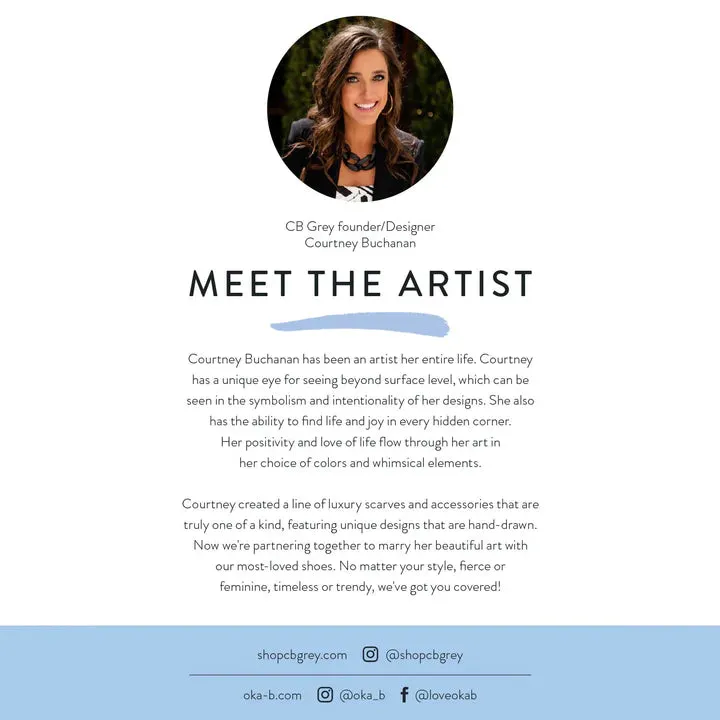 CB Grey founder/Designer
Courtney Buchanan

MEET THE ARTIST

Courtney Buchanan has been an artist her entire life. Courtney has a unique eye for seeing beyond surface level, which can be seen in the symbolism and intentionality of her designs. She also has the ability to find life and joy in every hidden corner. Her positivity and love of life flow through her art in her choice of colors and whimsical elements.

Courtney created a line of luxury scarves and accessories that are truly one of a kind, featuring unique designs that are hand-drawn. Now we're partnering together to marry her beautiful art with our most-loved shoes. No matter your style, fierce or feminine, timeless or trendy, we've got you covered!

shopcbgrey.com @shopcbgrey

oka-b.com @oka_b @loveokab